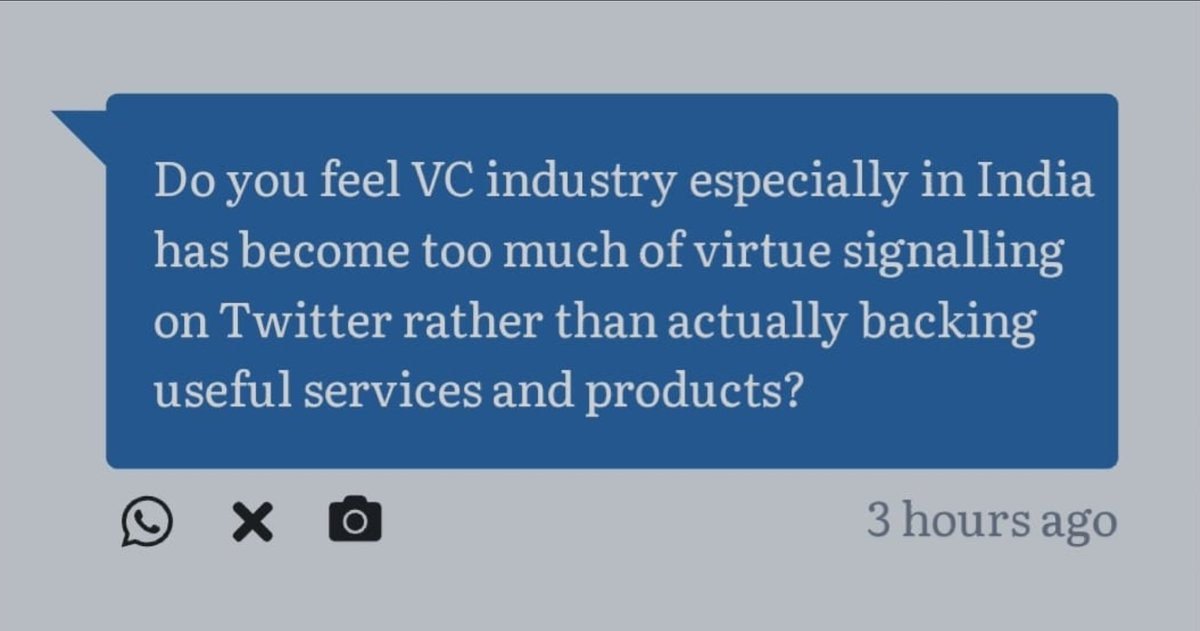 Do you feel VC industry especially in India has become too much of virtue signalling on Twitter rather than actually backing useful services and products?

3 hours ago